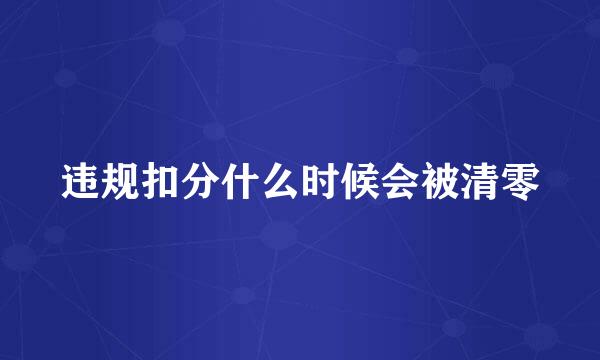 违规扣分什么时候会被清零